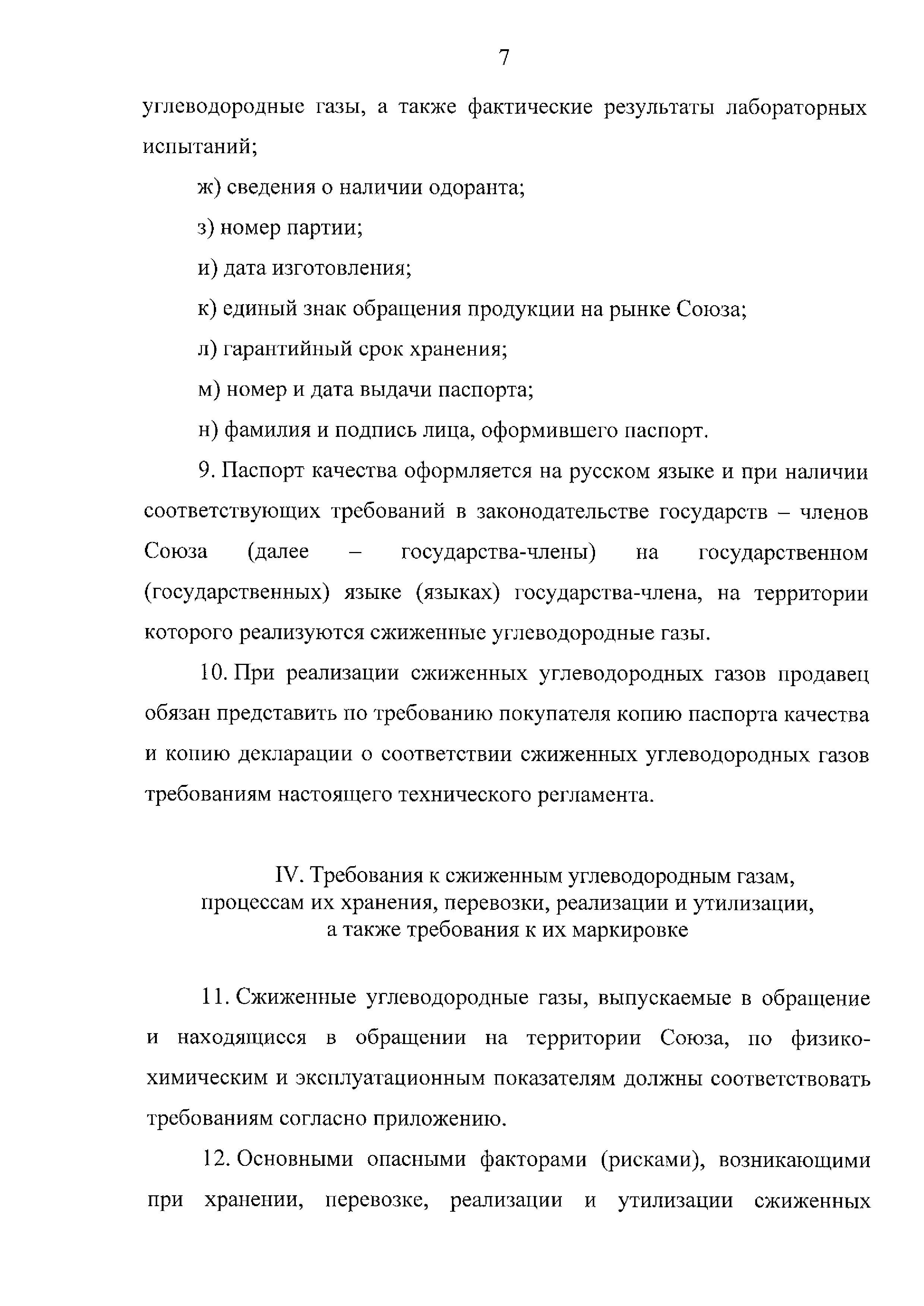 7

углеводородные газы, а также фактические результаты лабораторных испытаний;

ж) сведения о наличии одоранта;

з) номер партии;

и) дата изготовления;

к) единый знак обращения продукции на рынке Союза;

л) гарантийный срок хранения;

м) номер и дата выдачи паспорта;

н) фамилия и подпись лица, оформившего паспорт.

9. Паспорт качества оформляется на русском языке и при наличии соответствующих требований в законодательстве государств – членов Союза (далее – государства-члены) на государственном (государственных) языке (языках) государства-члена, на территории которого реализуются сжиженные углеводородные газы.

10. При реализации сжиженных углеводородных газов продавец обязан представить по требованию покупателя копию паспорта качества и копию декларации о соответствии сжиженных углеводородных газов требованиям настоящего технического регламента.

IV. Требования к сжиженным углеводородным газам, процессам их хранения, перевозки, реализации и утилизации, а также требования к их маркировке

11. Сжиженные углеводородные газы, выпускаемые в обращение и находящиеся в обращении на территории Союза, по физико-химическим и эксплуатационным показателям должны соответствовать требованиям согласно приложению.

12. Основными опасными факторами (рисками), возникающими при хранении, перевозке, реализации и утилизации сжиженных